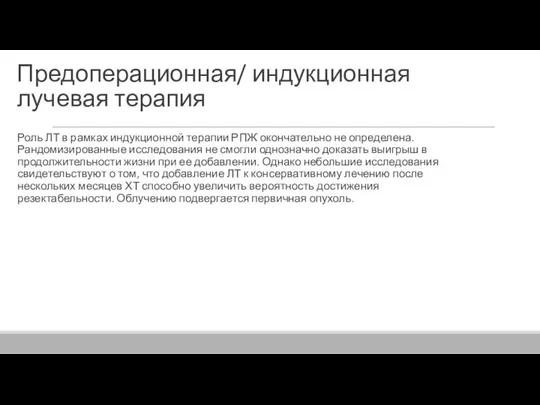 Предоперационная/ индукционная лучевая терапия

Роль ЛТ в рамках индукционной терапии РПЖ окончательно не определена. Рандомизированные исследования не смогли однозначно доказать выигрыш в продолжительности жизни при ее добавлении. Однако небольшие исследования свидетельствуют о том, что добавление ЛТ к консервативному лечению после нескольких месяцев ХТ способно увеличить вероятность достижения резектабельности. Облучению подвергается первичная опухоль.